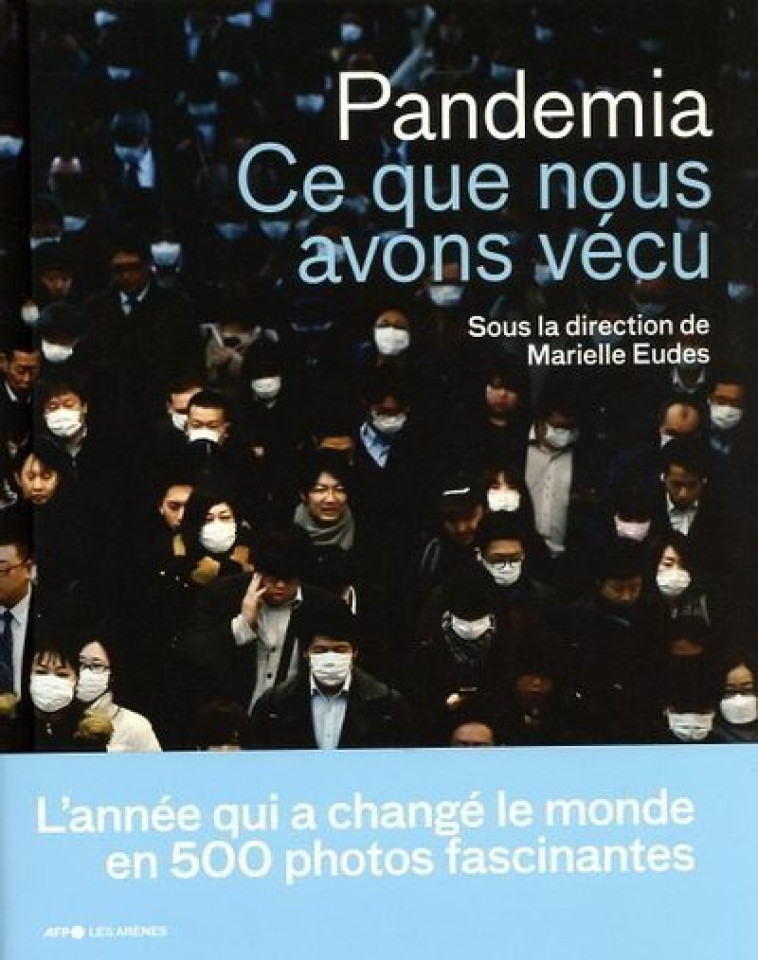 Pandemia
Ce que nous avons vécu

Sous la direction de
Marielle Eudes

L'année qui a changé le monde en 500 photos fascinantes

AFP LES ARÈNES